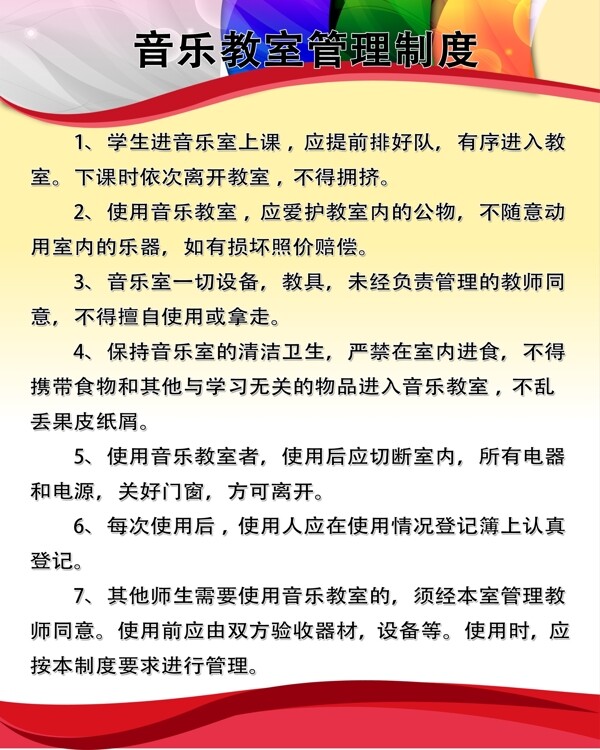 音乐教室管理制度

1、学生进音乐室上课，应提前排好队，有序进入教室。下课时依次离开教室，不得拥挤。

2、使用音乐教室，应爱护教室内的公物，不随意动用室内的乐器，如有损坏照价赔偿。

3、音乐室一切设备，教具，未经负责管理的教师同意，不得擅自使用或拿走。

4、保持音乐室的清洁卫生，严禁在室内进食，不得携带食物和其他与学习无关的物品进入音乐教室，不乱丢果皮纸屑。

5、使用音乐教室者，使用后应切断室内，所有电器和电源，关好门窗，方可离开。

6、每次使用后，使用人应在使用情况登记簿上认真登记。

7、其他师生需要使用音乐教室的，须经本室管理教师同意。使用前应由双方验收器材，设备等。使用时，应按本制度要求进行管理。